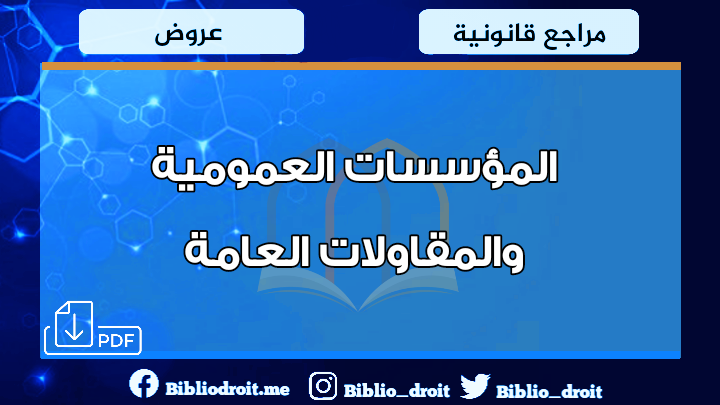 مراجع قانونية

عروض

المؤسسات العمومية والمقاولات العامة

PDF

Bibliodroit.me Biblio_droit Biblio_droit